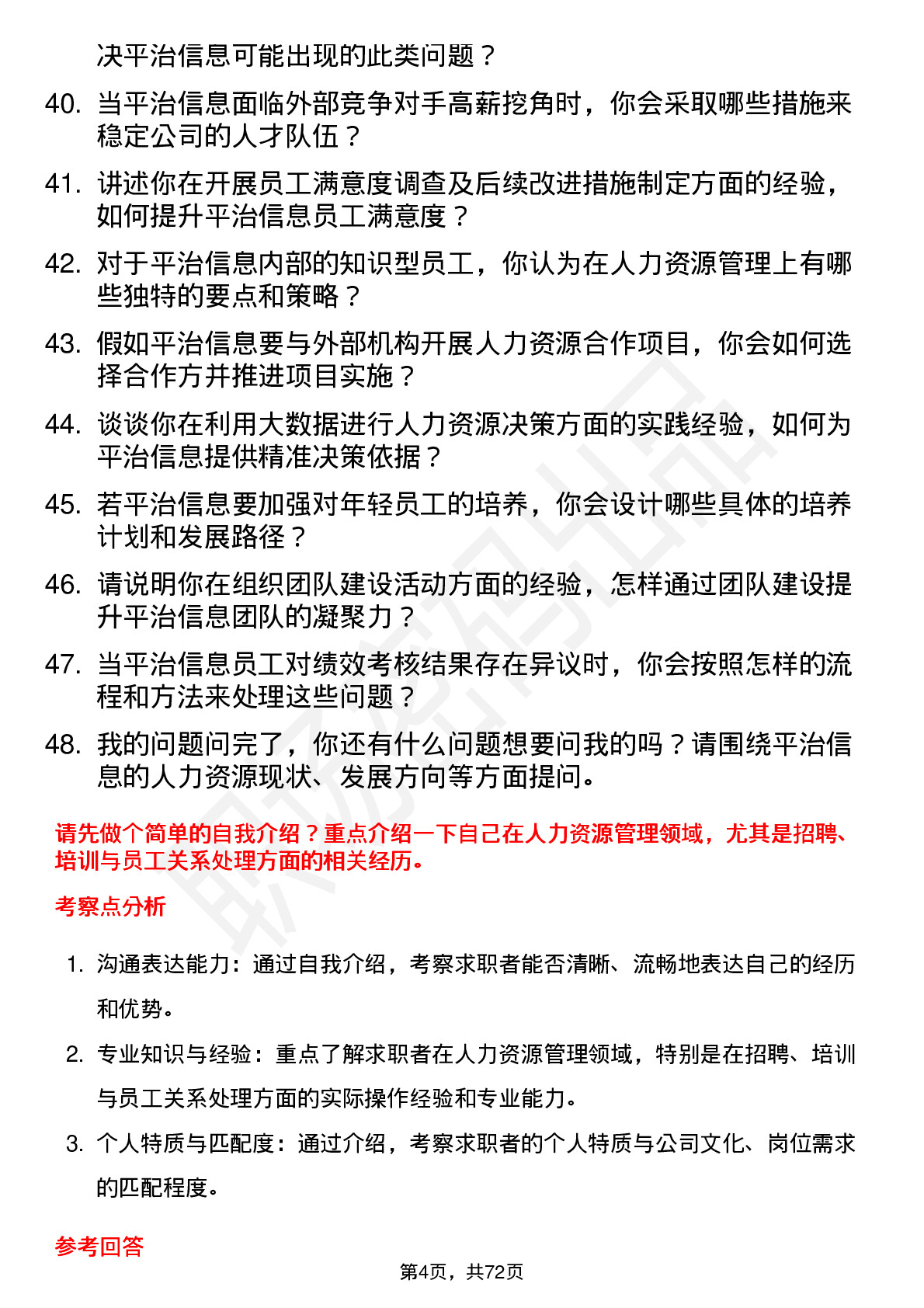 决平治信息可能出现的此类问题？

40. 当平治信息面临外部竞争对手高薪挖角时，你会采取哪些措施来稳定公司的人才队伍？

41. 讲述你在开展员工满意度调查及后续改进措施制定方面的经验，如何提升平治信息员工满意度？

42. 对于平治信息内部的知识型员工，你认为在人力资源管理上有哪些独特的要点和策略？

43. 假如平治信息要与外部机构开展人力资源合作项目，你会如何选择合作方并推进项目实施？

44. 谈谈你在利用大数据进行人力资源决策方面的实践经验，如何为平治信息提供精准决策依据？

45. 若平治信息要加强对年轻员工的培养，你会设计哪些具体的培养计划和发展路径？

46. 请说明你在组织团队建设活动方面的经验，怎样通过团队建设提升平治信息团队的凝聚力？

47. 当平治信息员工对绩效考核结果存在异议时，你会按照怎样的流程和方法来处理这些问题？

48. 我的问题问完了，你还有什么问题想要问我的吗？请围绕平治信息的人力资源现状、发展方向等方面提问。

请先做个简单的自我介绍？重点介绍一下自己在人力资源管理领域，尤其是招聘、培训与员工关系处理方面的相关经历。

考察点分析

1. 沟通表达能力：通过自我介绍，考察求职者能否清晰、流畅地表达自己的经历和优势。

2. 专业知识与经验：重点了解求职者在人力资源管理领域，特别是在招聘、培训与员工关系处理方面的实际操作经验和专业能力。

3. 个人特质与匹配度：通过介绍，考察求职者的个人特质与公司文化、岗位需求的匹配程度。

参考回答

第4页，共72页